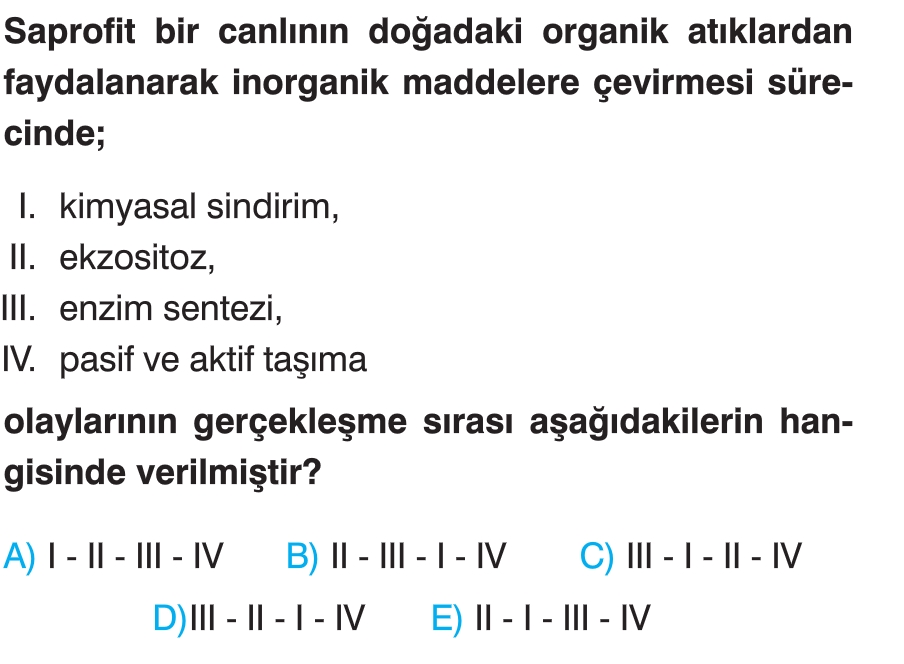 Saprofit bir canlının doğadaki organik atıklardan faydalanarak inorganik maddelere çevirmesi sürecinde;

I. kimyasal sindirim,
II. ekzositoz,
III. enzim sentezi,
IV. pasif ve aktif taşıma

olaylarının gerçekleşme sırası aşağıdakilerin hangisinde verilmiştir?

A) I - II - III - IV
B) II - III - I - IV
C) III - I - II - IV
D)III - II - I - IV
E) II - I - III - IV